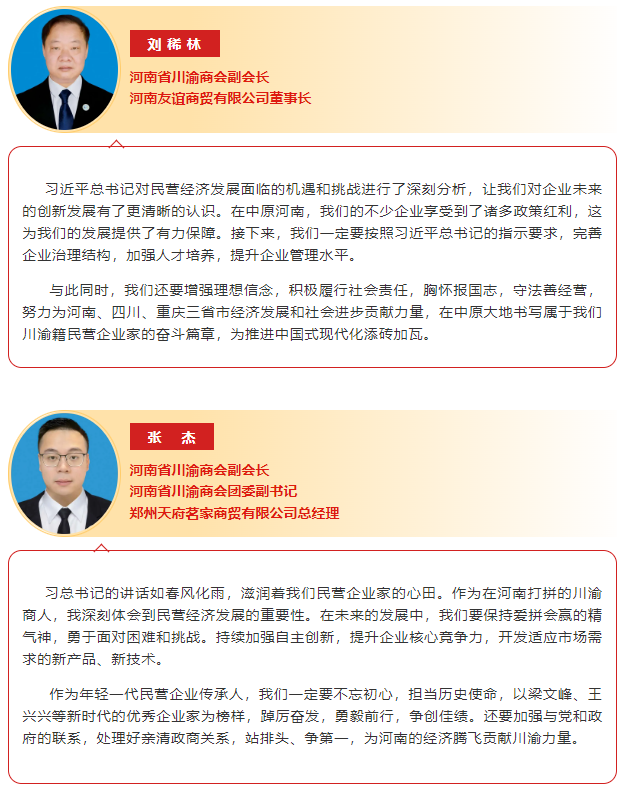 刘稀林

河南省川渝商会副会长
河南友谊商贸有限公司董事长

习近平总书记对民营经济发展面临的机遇和挑战进行了深刻分析，让我们对企业未来的创新发展有了更清晰的认识。在中原河南，我们的不少企业享受到了诸多政策红利，这为我们的发展提供了有力保障。接下来，我们一定要按照习近平总书记的指示要求，完善企业治理结构，加强人才培养，提升企业管理水平。

与此同时，我们还要增强理想信念，积极履行社会责任，胸怀报国志，守法善经营，努力为河南、四川、重庆三省市经济发展和社会进步贡献力量，在中原大地书写属于我们川渝籍民营企业家的奋斗篇章，为推进中国式现代化添砖加瓦。

张　杰

河南省川渝商会副会长
河南省川渝商会团委副书记
郑州天府茗家商贸有限公司总经理

习总书记的讲话如春风化雨，滋润着我们民营企业家的心田。作为在河南打拼的川渝商人，我深刻体会到民营经济发展的重要性。在未来的发展中，我们要保持爱拼会赢的精气神，勇于面对困难和挑战。持续加强自主创新，提升企业核心竞争力，开发适应市场需求的新产品、新技术。

作为年轻一代民营企业传承人，我们一定要不忘初心，担当历史使命，以梁文峰、王兴兴等新时代的优秀企业家为榜样，踔厉奋发，勇毅前行，争创佳绩。还要加强与党和政府的联系，处理好亲清政商关系，站排头、争第一，为河南的经济腾飞贡献川渝力量。